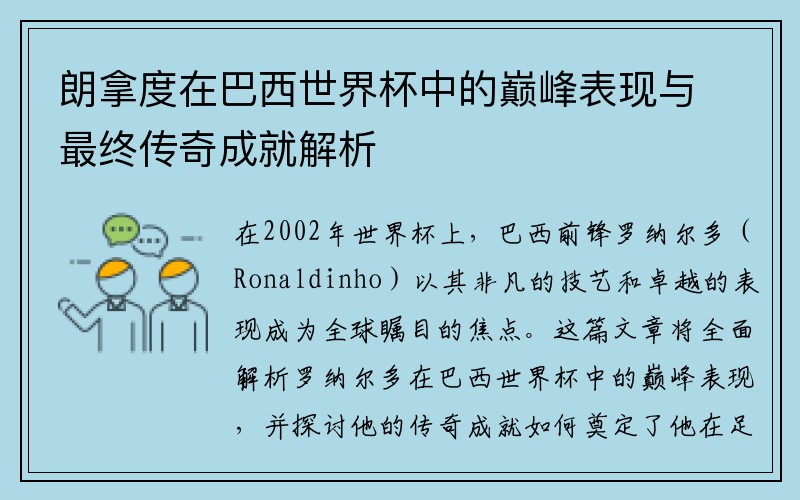 朗拿度在巴西世界杯中的巅峰表现与最终传奇成就解析

在2002年世界杯上，巴西前锋罗纳尔多（Ronaldinho）以其非凡的技艺和卓越的表现成为全球瞩目的焦点。这篇文章将全面解析罗纳尔多在巴西世界杯中的巅峰表现，并探讨他的传奇成就如何奠定了他在足